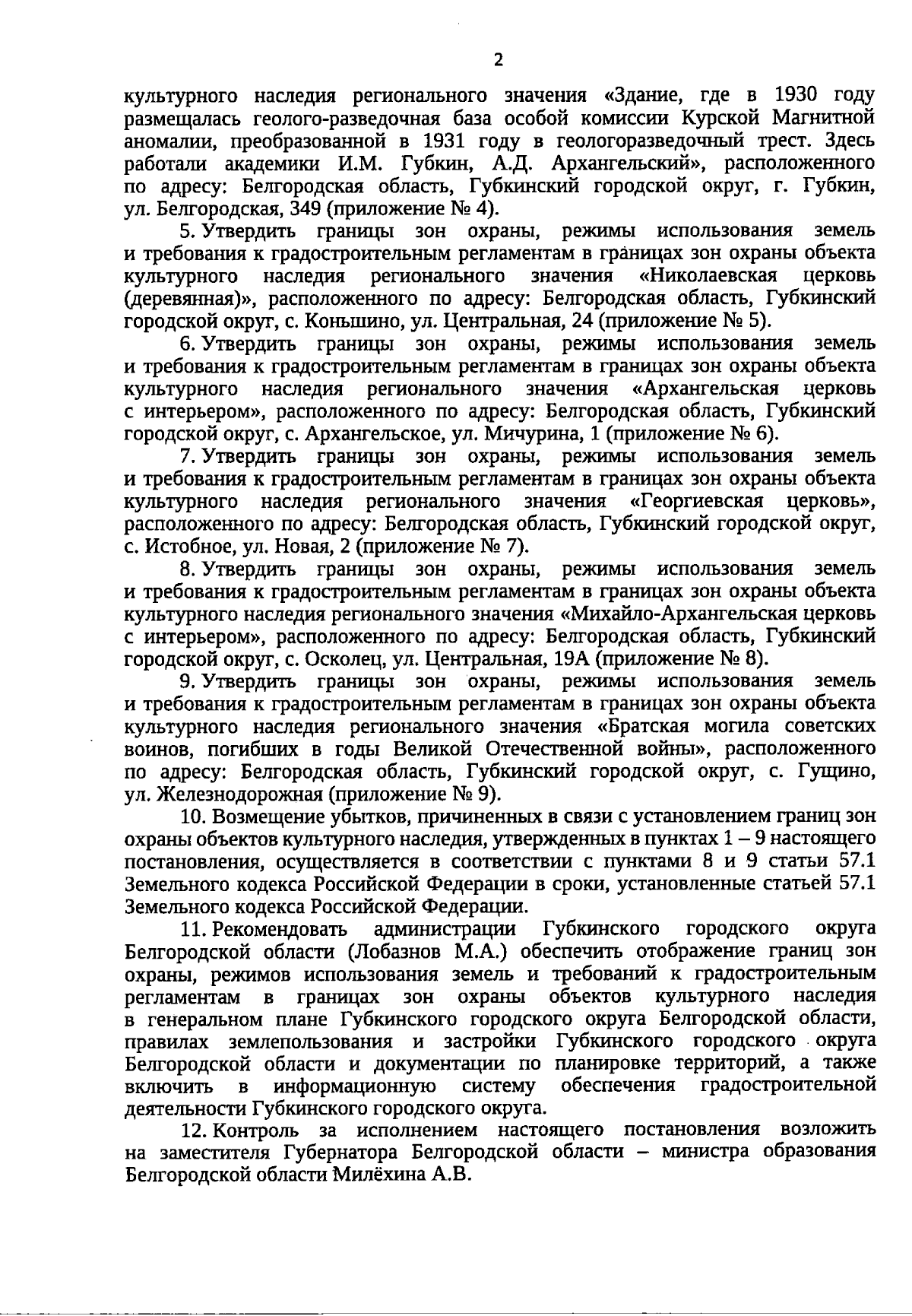 2

культурного наследия регионального значения «Здание, где в 1930 году размещалась геолого-разведочная база особой комиссии Курской Магнитной аномалии, преобразованной в 1931 году в геологоразведочный трест. Здесь работали академики И.М. Губкин, А.Д. Архангельский», расположенного по адресу: Белгородская область, Губкинский городской округ, г. Губкин, ул. Белгородская, 349 (приложение № 4).

5. Утвердить границы зон охраны, режимы использования земель и требования к градостроительным регламентам в границах зон охраны объекта культурного наследия регионального значения «Николаевская церковь (деревянная)», расположенного по адресу: Белгородская область, Губкинский городской округ, с. Коньшино, ул. Центральная, 24 (приложение № 5).

6. Утвердить границы зон охраны, режимы использования земель и требования к градостроительным регламентам в границах зон охраны объекта культурного наследия регионального значения «Архангельская церковь с интерьером», расположенного по адресу: Белгородская область, Губкинский городской округ, с. Архангельское, ул. Мичурина, 1 (приложение № 6).

7. Утвердить границы зон охраны, режимы использования земель и требования к градостроительным регламентам в границах зон охраны объекта культурного наследия регионального значения «Георгиевская церковь», расположенного по адресу: Белгородская область, Губкинский городской округ, с. Истобное, ул. Новая, 2 (приложение № 7).

8. Утвердить границы зон охраны, режимы использования земель и требования к градостроительным регламентам в границах зон охраны объекта культурного наследия регионального значения «Михайло-Архангельская церковь с интерьером», расположенного по адресу: Белгородская область, Губкинский городской округ, с. Осколец, ул. Центральная, 19А (приложение № 8).

9. Утвердить границы зон охраны, режимы использования земель и требования к градостроительным регламентам в границах зон охраны объекта культурного наследия регионального значения «Братская могила советских воинов, погибших в годы Великой Отечественной войны», расположенного по адресу: Белгородская область, Губкинский городской округ, с. Гущино, ул. Железнодорожная (приложение № 9).

10. Возмещение убытков, причиненных в связи с установлением границ зон охраны объектов культурного наследия, утвержденных в пунктах 1 – 9 настоящего постановления, осуществляется в соответствии с пунктами 8 и 9 статьи 57.1 Земельного кодекса Российской Федерации в сроки, установленные статьей 57.1 Земельного кодекса Российской Федерации.

11. Рекомендовать администрации Губкинского городского округа Белгородской области (Лобазнов М.А.) обеспечить отображение границ зон охраны, режимов использования земель и требований к градостроительным регламентам в границах зон охраны объектов культурного наследия в генеральном плане Губкинского городского округа Белгородской области, правилах землепользования и застройки Губкинского городского округа Белгородской области и документации по планировке территорий, а также включить в информационную систему обеспечения градостроительной деятельности Губкинского городского округа.

12. Контроль за исполнением настоящего постановления возложить на заместителя Губернатора Белгородской области – министра образования Белгородской области Милёхина А.В.